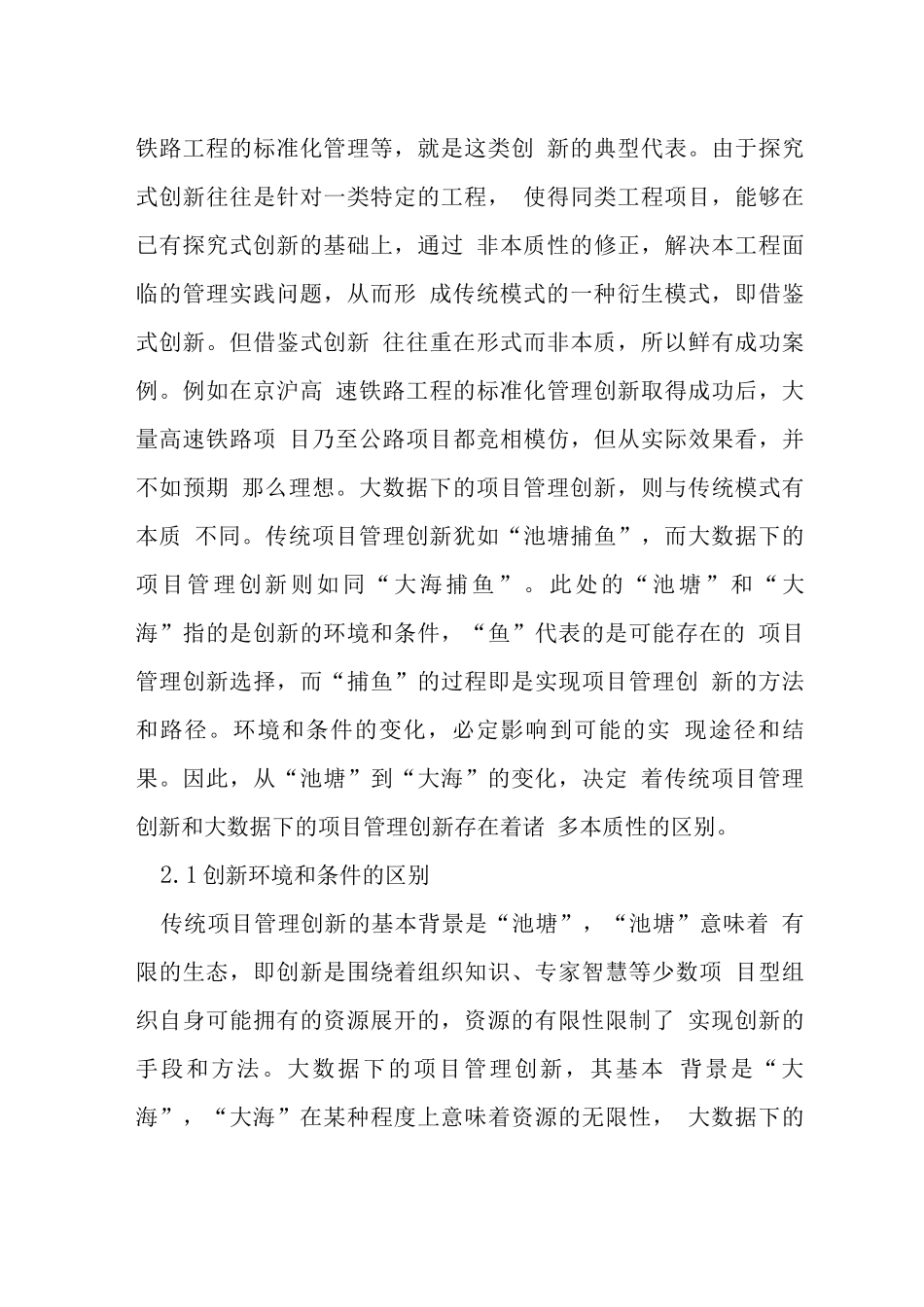 铁路工程的标准化管理等，就是这类创 新的典型代表。由于探究式创新往往是针对一类特定的工程， 使得同类工程项目，能够在已有探究式创新的基础上，通过 非本质性的修正，解决本工程面临的管理实践问题，从而形 成传统模式的一种衍生模式，即借鉴式创新。但借鉴式创新 往往重在形式而非本质，所以鲜有成功案例。例如在京沪高 速铁路工程的标准化管理创新取得成功后，大量高速铁路项 目乃至公路项目都竞相模仿，但从实际效果看，并不如预期 那么理想。大数据下的项目管理创新，则与传统模式有本质 不同。传统项目管理创新犹如“池塘捕鱼”，而大数据下的项目管理创新则如同“大海捕鱼”。此处的“池塘”和“大海”指的是创新的环境和条件，“鱼”代表的是可能存在的 项目管理创新选择，而“捕鱼”的过程即是实现项目管理创 新的方法和路径。环境和条件的变化，必定影响到可能的实 现途径和结果。因此，从“池塘”到“大海”的变化，决定 着传统项目管理创新和大数据下的项目管理创新存在着诸 多本质性的区别。

2.1创新环境和条件的区别

传统项目管理创新的基本背景是“池塘”，“池塘”意味着 有限的生态，即创新是围绕着组织知识、专家智慧等少数项 目型组织自身可能拥有的资源展开的，资源的有限性限制了 实现创新的手段和方法。大数据下的项目管理创新，其基本 背景是“大海”，“大海”在某种程度上意味着资源的无限性， 大数据下的